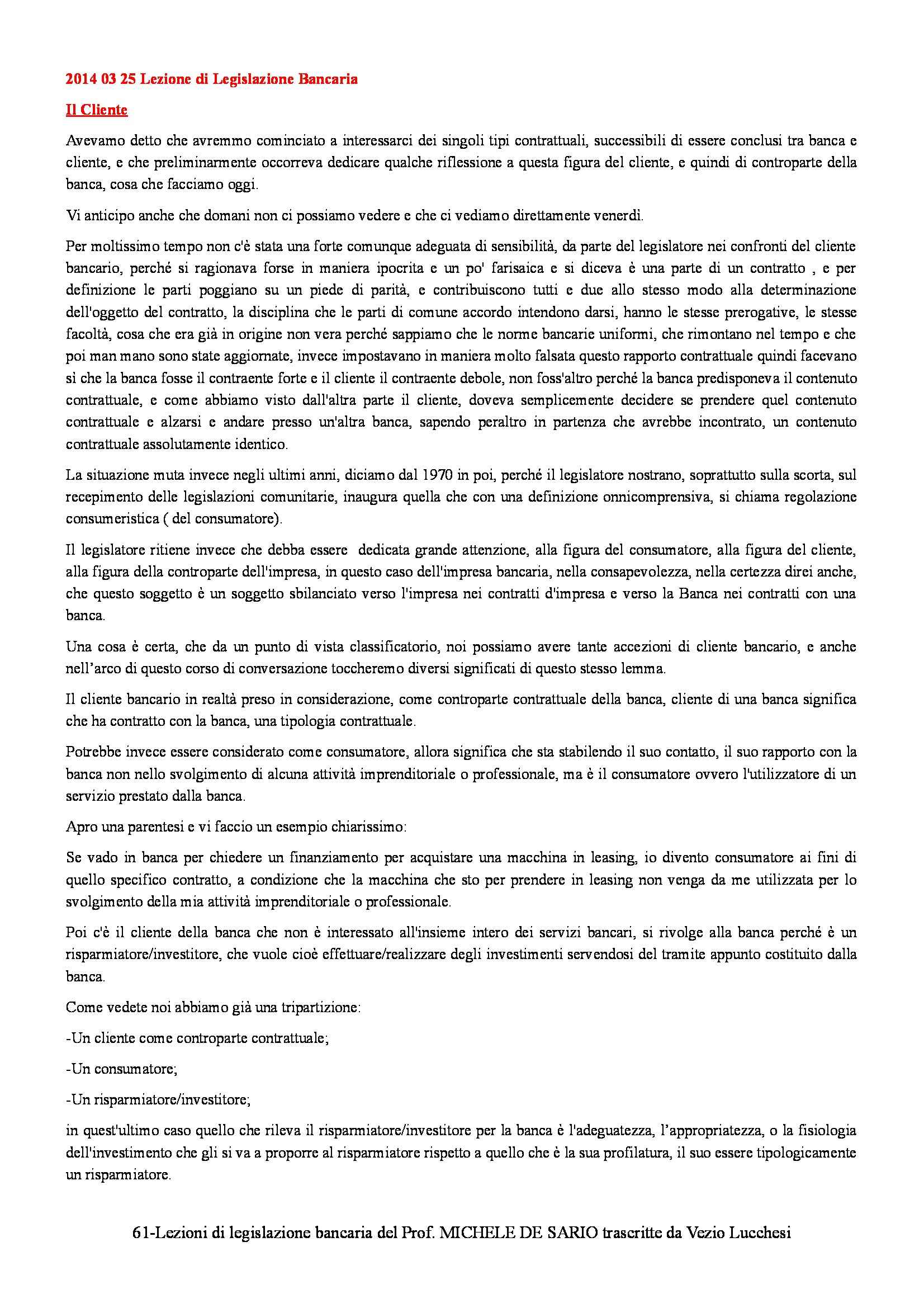 2014 03 25 Lezione di Legislazione Bancaria

Il Cliente

Avevamo detto che avremmo cominciato a interessarci dei singoli tipi contrattuali, successibili di essere conclusi tra banca e cliente, e che preliminarmente occorreva dedicare qualche riflessione a questa figura del cliente, e quindi di controparte della banca, cosa che facciamo oggi.

Vi anticipo anche che domani non ci possiamo vedere e che ci vediamo direttamente venerdì.

Per moltissimo tempo non c'è stata una forte comunque adeguata di sensibilità, da parte del legislatore nei confronti del cliente bancario, perché si ragionava forse in maniera ipocrita e un po' farisaica e si diceva è una parte di un contratto , e per definizione le parti poggiano su un piede di parità, e contribuiscono tutti e due allo stesso modo alla determinazione dell'oggetto del contratto, la disciplina che le parti di comune accordo intendono darsi, hanno le stesse prerogative, le stesse facoltà, cosa che era già in origine non vera perché sappiamo che le norme bancarie uniformi, che rimontano nel tempo e che poi man mano sono state aggiornate, invece impostavano in maniera molto falsata questo rapporto contrattuale quindi facevano sì che la banca fosse il contraente forte e il cliente il contraente debole, non foss'altro perché la banca predisponeva il contenuto contrattuale, e come abbiamo visto dall'altra parte il cliente, doveva semplicemente decidere se prendere quel contenuto contrattuale e alzarsi e andare presso un'altra banca, sapendo peraltro in partenza che avrebbe incontrato, un contenuto contrattuale assolutamente identico.

La situazione muta invece negli ultimi anni, diciamo dal 1970 in poi, perché il legislatore nostrano, soprattutto sulla scorta, sul recepimento delle legislazioni comunitarie, inaugura quella che con una definizione onnicomprensiva, si chiama regolazione consumeristica ( del consumatore).

Il legislatore ritiene invece che debba essere dedicata grande attenzione, alla figura del consumatore, alla figura del cliente, alla figura della controparte dell'impresa, in questo caso dell'impresa bancaria, nella consapevolezza, nella certezza direi anche, che questo soggetto è un soggetto sbilanciato verso l'impresa nei contratti d'impresa e verso la Banca nei contratti con una banca.

Una cosa è certa, che da un punto di vista classificatorio, noi possiamo avere tante accezioni di cliente bancario, e anche nell'arco di questo corso di conversazione toccheremo diversi significati di questo stesso lemma.

Il cliente bancario in realtà preso in considerazione, come controparte contrattuale della banca, cliente di una banca significa che ha contratto con la banca, una tipologia contrattuale.

Potrebbe invece essere considerato come consumatore, allora significa che sta stabilendo il suo contatto, il suo rapporto con la banca non nello svolgimento di alcuna attività imprenditoriale o professionale, ma è il consumatore ovvero l'utilizzatore di un servizio prestato dalla banca.

Apro una parentesi e vi faccio un esempio chiarissimo:

Se vado in banca per chiedere un finanziamento per acquistare una macchina in leasing, io divento consumatore ai fini di quello specifico contratto, a condizione che la macchina che sto per prendere in leasing non venga da me utilizzata per lo svolgimento della mia attività imprenditoriale o professionale.

Poi c'è il cliente della banca che non è interessato all'insieme intero dei servizi bancari, si rivolge alla banca perché è un risparmiatore/investitore, che vuole cioè effettuare/realizzare degli investimenti servendosi del tramite appunto costituito dalla banca.

Come vedete noi abbiamo già una tripartizione:

-Un cliente come controparte contrattuale;

-Un consumatore;

-Un risparmiatore/investitore;

in quest'ultimo caso quello che rileva il risparmiatore/investitore per la banca è l'adeguatezza, l'appropriatezza, o la fisiologia dell'investimento che gli si va a proporre al risparmiatore rispetto a quello che è la sua profilatura, il suo essere tipologicamente un risparmiatore.

61-Lezioni di legislazione bancaria del Prof. MICHELE DE SARIO trascritte da Vezio Lucchesi